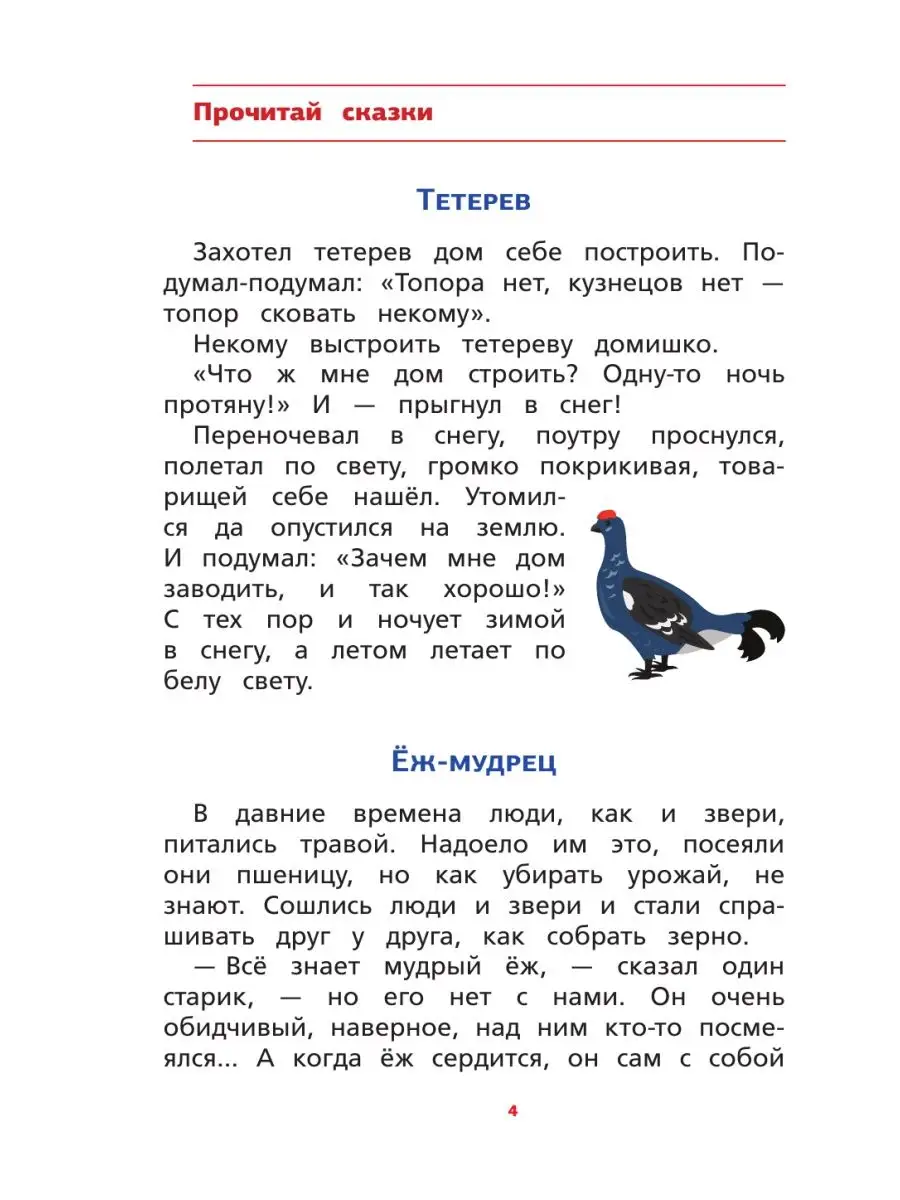 Прочитай сказки

Тетерев

Захотел тетерев дом себе построить. Подумал-подумал: «Топора нет, кузнецов нет — топор сковать некому».

Некому выстроить тетереву домишко.

«Что ж мне дом строить? Одну-то ночь протяну!» И — прыгнул в снег!

Переночевал в снегу, поутру проснулся, полетал по свету, громко покрикивая, товарищей себе нашёл. Утомился да опустился на землю. И подумал: «Зачем мне дом заводить, и так хорошо!» С тех пор и ночует зимой в снегу, а летом летает по белу свету.

Ёж-мудрец

В давние времена люди, как и звери, питались травой. Надоело им это, посеяли они пшеницу, но как убирать урожай, не знают. Сошлись люди и звери и стали спрашивать друг у друга, как собрать зерно.

— Всё знает мудрый ёж, — сказал один старик, — но его нет с нами. Он очень обидчивый, наверное, над ним кто-то посмеялся... А когда ёж сердится, он сам с собой

4